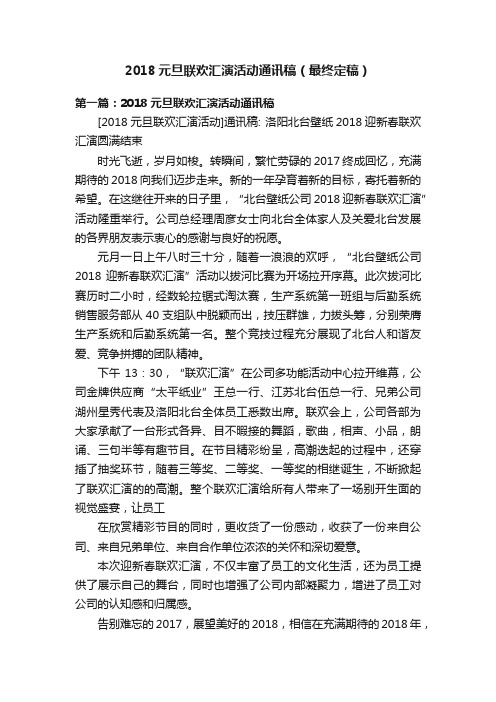 2018 元旦联欢汇演活动通讯稿（最终定稿）

第一篇：2018 元旦联欢汇演活动通讯稿

[2018 元旦联欢汇演活动]通讯稿: 洛阳北台壁纸 2018 迎新春联欢汇演圆满结束

时光飞逝，岁月如梭。转瞬间，繁忙劳碌的 2017 终成回忆，充满期待的 2018 向我们迈步走来。新的一年孕育着新的目标，寄托着新的希望。在这继往开来的日子里，“北台壁纸公司 2018 迎新春联欢汇演”活动隆重举行。公司总经理周彦女士向北台全体家人及关爱北台发展的各界朋友表示衷心的感谢与良好的祝愿。

元月一日上午八时三十分，随着一浪浪的欢呼，“北台壁纸公司 2018 迎新春联欢汇演”活动以拔河比赛为开场拉开序幕。此次拔河比赛历时二小时，经数轮拉锯式淘汰赛，生产系统第一班组与后勤系统销售服务部从 40 支组队中脱颖而出，技压群雄，力拔头筹，分别荣膺生产系统和后勤系统第一名。整个竞技过程充分展现了北台人和谐友爱、竞争拼搏的团队精神。

下午 13：30，“联欢汇演”在公司多功能活动中心拉开维幕，公司金牌供应商“太平纸业”王总一行、江苏北台伍总一行、兄弟公司湖州星秀代表及洛阳北台全体员工悉数出席。联欢会上，公司各部为大家承献了一台形式各异、目不暇接的舞蹈，歌曲，相声、小品，朗诵、三句半等有趣节目。在节目精彩纷呈，高潮迭起的过程中，还穿插了抽奖环节，随着三等奖、二等奖、一等奖的相继诞生，不断掀起了联欢汇演的的高潮。整个联欢汇演给所有人带来了一场别开生面的视觉盛宴，让员工

在欣赏精彩节目的同时，更收货了一份感动，收获了一份来自公司、来自兄弟单位、来自合作单位浓浓的关怀和深切爱意。

本次迎新春联欢汇演，不仅丰富了员工的文化生活，还为员工提供了展示自己的舞台，同时也增强了公司内部凝聚力，增进了员工对公司的认知感和归属感。

告别难忘的 2017，展望美好的 2018，相信在充满期待的 2018 年，